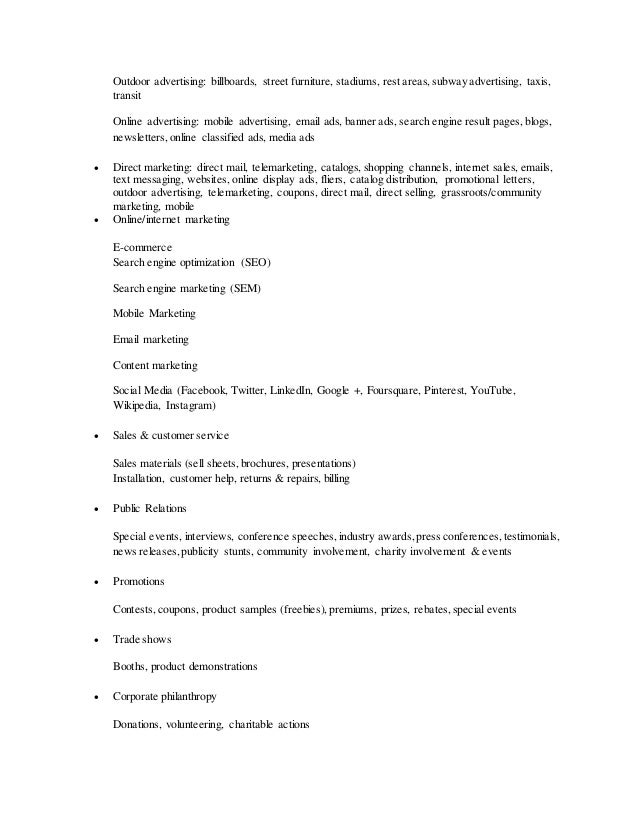 Outdoor advertising: billboards, street furniture, stadiums, rest areas, subway advertising, taxis, transit

Online advertising: mobile advertising, email ads, banner ads, search engine result pages, blogs, newsletters, online classified ads, media ads

• Direct marketing: direct mail, telemarketing, catalogs, shopping channels, internet sales, emails, text messaging, websites, online display ads, fliers, catalog distribution, promotional letters, outdoor advertising, telemarketing, coupons, direct mail, direct selling, grassroots/community marketing, mobile
• Online/internet marketing

E-commerce
Search engine optimization (SEO)

Search engine marketing (SEM)

Mobile Marketing

Email marketing

Content marketing

Social Media (Facebook, Twitter, LinkedIn, Google +, Foursquare, Pinterest, YouTube, Wikipedia, Instagram)

• Sales & customer service

Sales materials (sell sheets, brochures, presentations)
Installation, customer help, returns & repairs, billing

• Public Relations

Special events, interviews, conference speeches, industry awards, press conferences, testimonials, news releases, publicity stunts, community involvement, charity involvement & events

• Promotions

Contests, coupons, product samples (freebies), premiums, prizes, rebates, special events

• Trade shows

Booths, product demonstrations

• Corporate philanthropy

Donations, volunteering, charitable actions